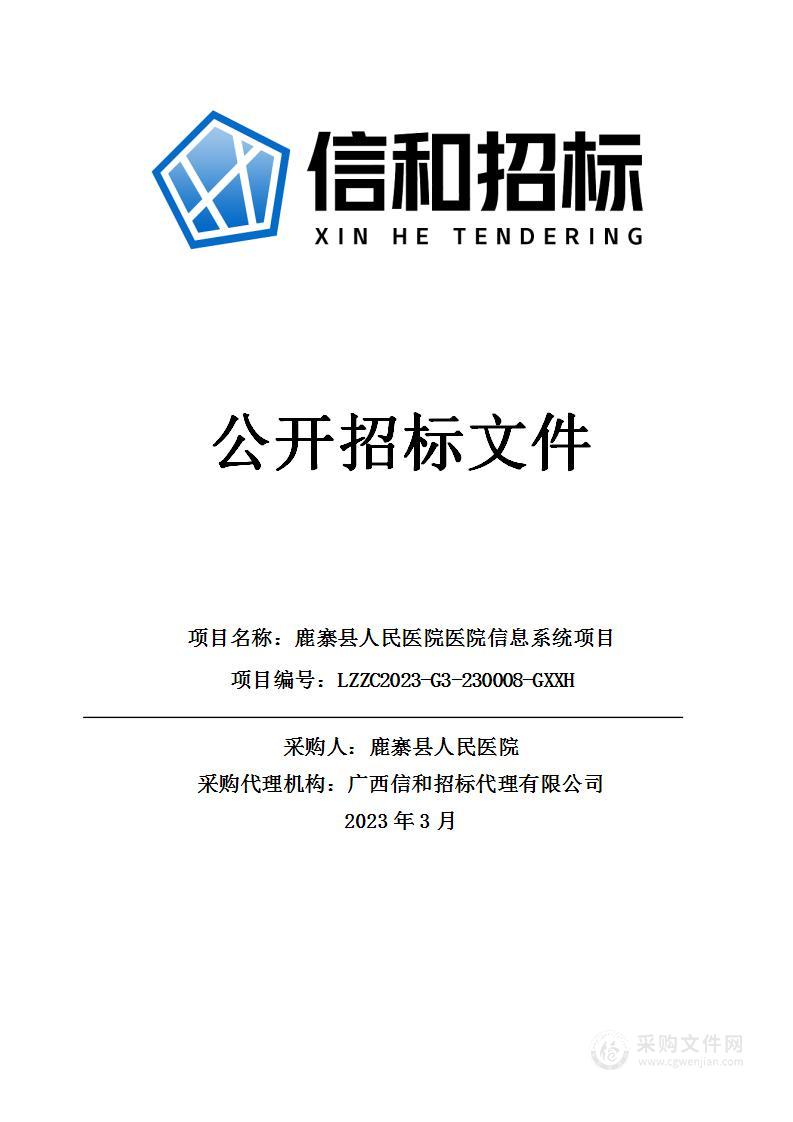 信和招标
XIN HE TENDERING

公开招标文件

项目名称：鹿寨县人民医院医院信息系统项目
项目编号：LZZC2023-G3-230008-GXXH

采购人：鹿寨县人民医院
采购代理机构：广西信和招标代理有限公司
2023 年 3 月

采购文件网
www.cgwenjian.com